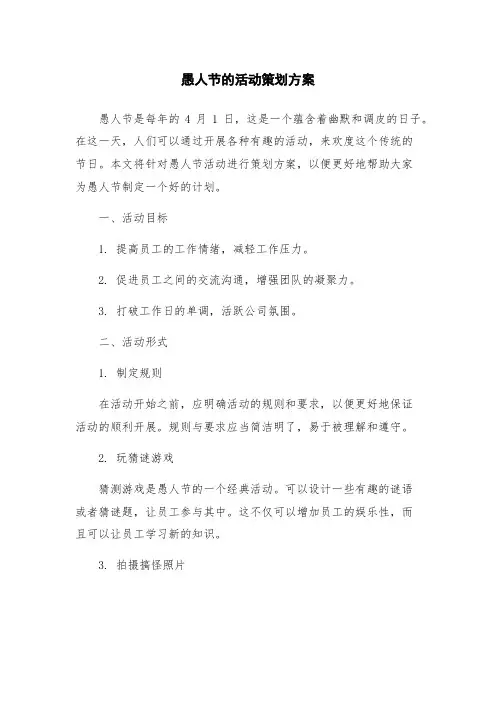 愚人节的活动策划方案

愚人节是每年的 4 月 1 日，这是一个蕴含着幽默和调皮的日子。在这一天，人们可以通过开展各种有趣的活动，来欢度这个传统的节日。本文将针对愚人节活动进行策划方案，以便更好地帮助大家为愚人节制定一个好的计划。

一、活动目标

1. 提高员工的工作情绪，减轻工作压力。

2. 促进员工之间的交流沟通，增强团队的凝聚力。

3. 打破工作日的单调，活跃公司氛围。

二、活动形式

1. 制定规则

在活动开始之前，应明确活动的规则和要求，以便更好地保证活动的顺利开展。规则与要求应当简洁明了，易于被理解和遵守。

2. 玩猜谜游戏

猜测游戏是愚人节的一个经典活动。可以设计一些有趣的谜语或者猜谜题，让员工参与其中。这不仅可以增加员工的娱乐性，而且可以让员工学习新的知识。

3. 拍摄搞怪照片